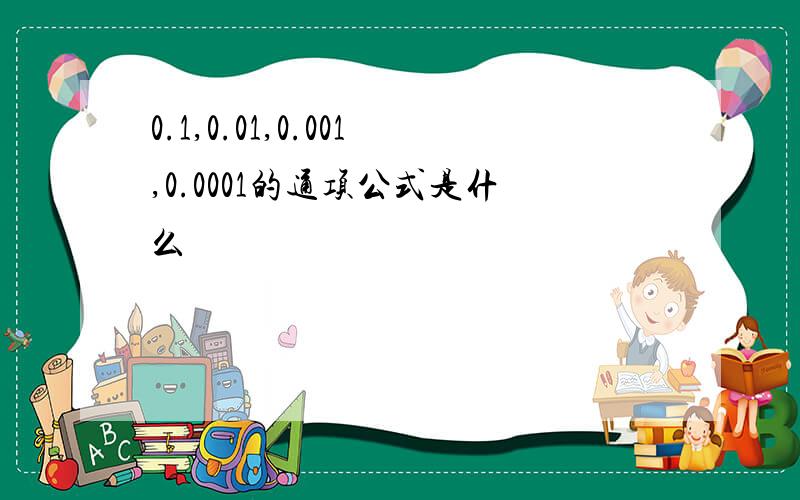 0.1,0.01,0.001,0.0001的通项公式是什么

ABC